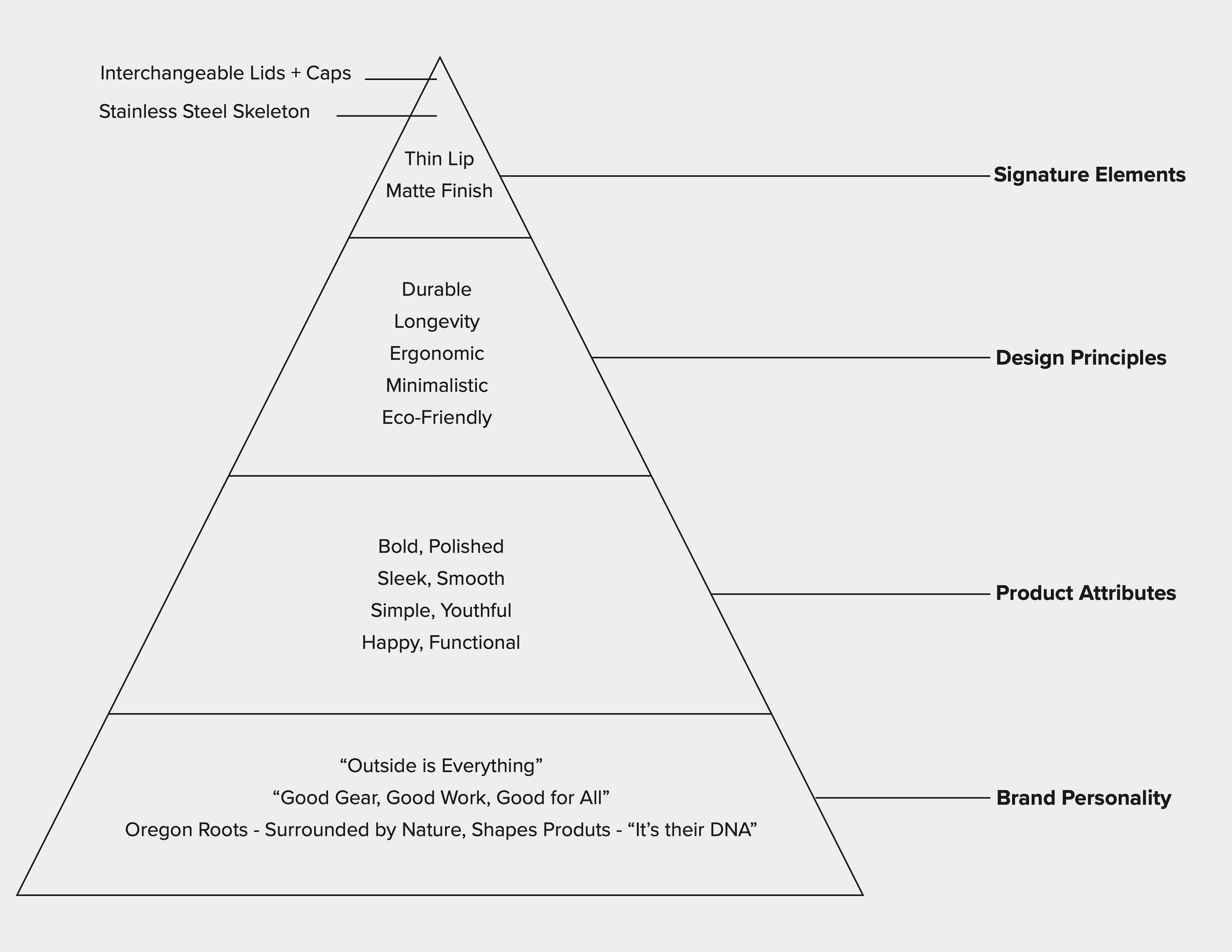 Interchangeable Lids + Caps

Stainless Steel Skeleton

Thin Lip
Matte Finish

Signature Elements

Durable
Longevity
Ergonomic
Minimalistic
Eco-Friendly

Design Principles

Bold, Polished
Sleek, Smooth
Simple, Youthful
Happy, Functional

Product Attributes

“Outside is Everything”
“Good Gear, Good Work, Good for All”
Oregon Roots - Surrounded by Nature, Shapes Produts - “It’s their DNA”

Brand Personality